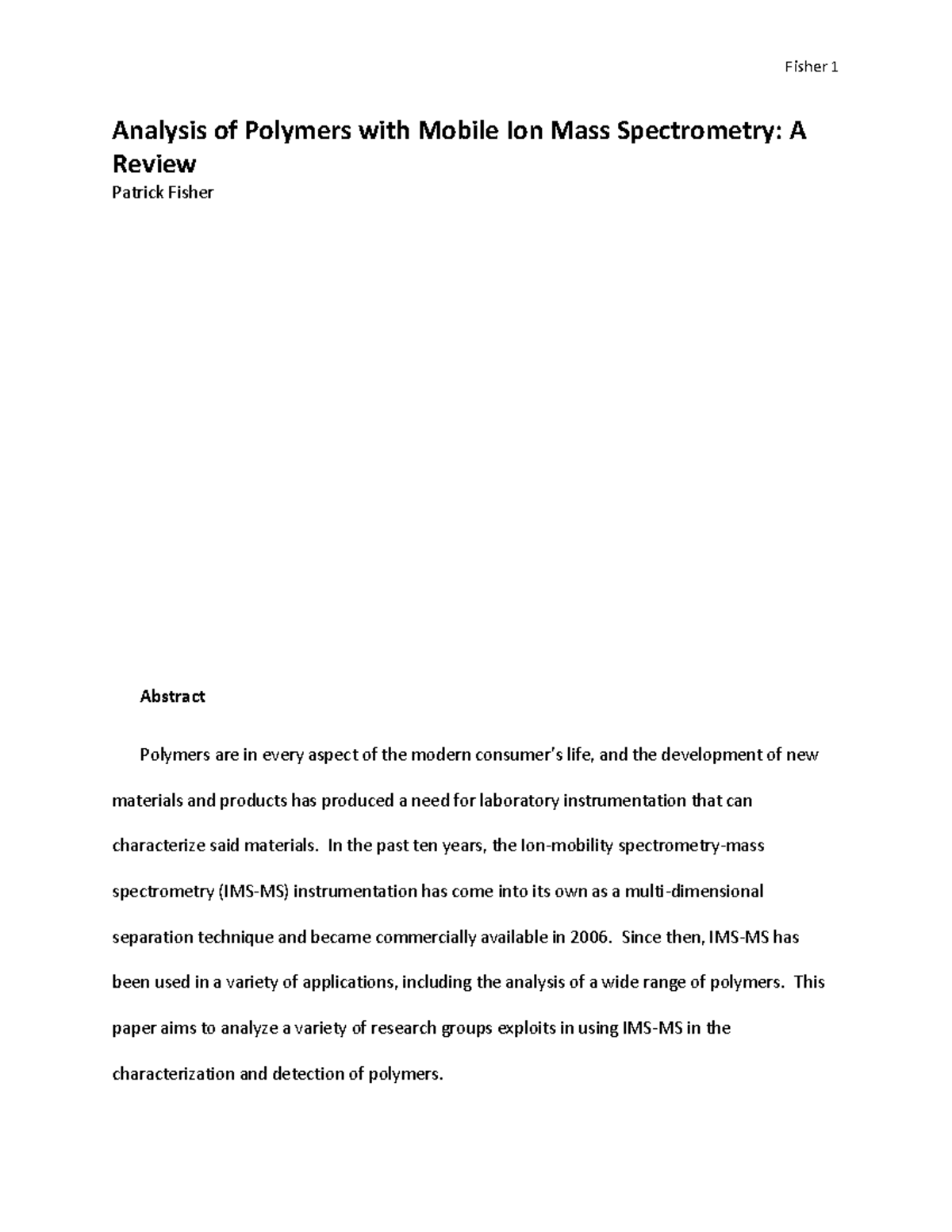 Fisher 1

Analysis of Polymers with Mobile Ion Mass Spectrometry: A Review

Patrick Fisher

Abstract

Polymers are in every aspect of the modern consumer's life, and the development of new materials and products has produced a need for laboratory instrumentation that can characterize said materials. In the past ten years, the Ion-mobility spectrometry-mass spectrometry (IMS-MS) instrumentation has come into its own as a multi-dimensional separation technique and became commercially available in 2006. Since then, IMS-MS has been used in a variety of applications, including the analysis of a wide range of polymers. This paper aims to analyze a variety of research groups exploits in using IMS-MS in the characterization and detection of polymers.